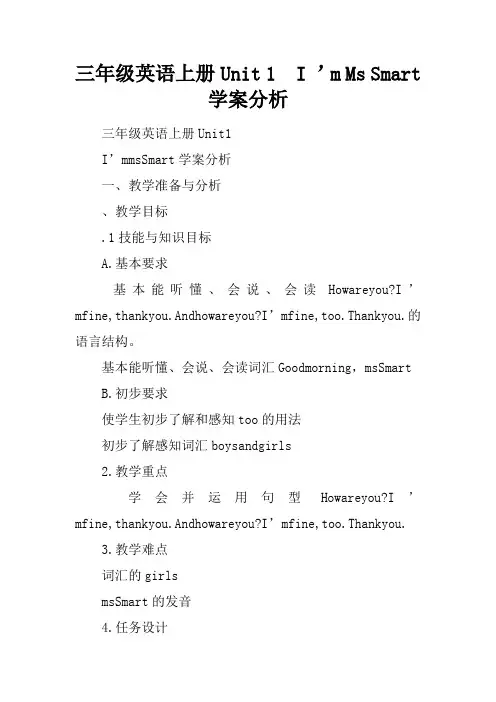 三年级英语上册 Unit 1 I ’m Ms Smart 学案分析

三年级英语上册 Unit1

I’mmsSmart 学案分析

一、教学准备与分析

、教学目标

.1 技能与知识目标

A.基本要求

基本能听懂、会说、会读 Howareyou?I’mfine,thankyou.Andhowareyou?I’mfine,too.Thankyou.的语言结构。

基本能听懂、会说、会读词汇 Goodmorning，msSmart

B.初步要求

使学生初步了解和感知 too 的用法

初步了解感知词汇 boysandgirls

2.教学重点

学会并运用句型 Howareyou?I’mfine,thankyou.Andhowareyou?I’mfine,too.Thankyou.

3.教学难点

词汇的 girls

msSmart 的发音

4.任务设计